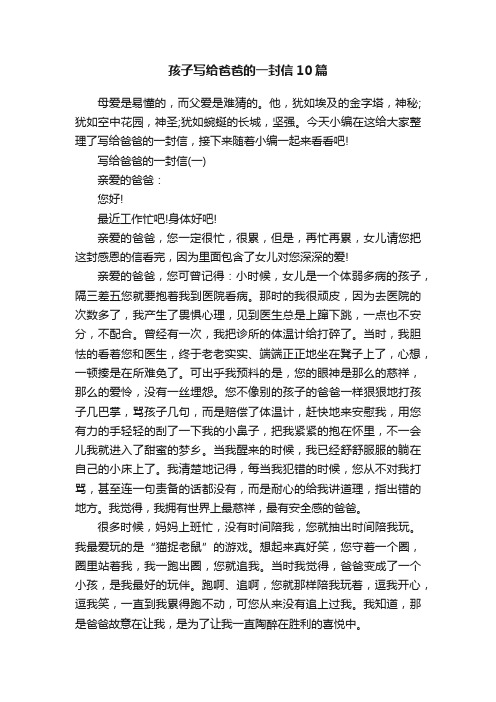 孩子写给爸爸的一封信10篇

母爱是易懂的，而父爱是难猜的。他，犹如埃及的金字塔，神秘;犹如空中花园，神圣;犹如蜿蜒的长城，坚强。今天小编在这给大家整理了写给爸爸的一封信，接下来随着小编一起来看看吧!

写给爸爸的一封信(一)

亲爱的爸爸：

您好!

最近工作忙吧!身体好吧!

亲爱的爸爸，您一定很忙，很累，但是，再忙再累，女儿请您把这封感恩的信看完，因为里面包含了女儿对您深深的爱!

亲爱的爸爸，您可曾记得：小时候，女儿是一个体弱多病的孩子，隔三差五您就要抱着我到医院看病。那时的我很顽皮，因为去医院的次数多了，我产生了畏惧心理，见到医生总是上蹿下跳，一点也不安分，不配合。曾经有一次，我把诊所的体温计给打碎了。当时，我胆怯的看着您和医生，终于老老实实、端端正正地坐在凳子上了，心想，一顿揍是在所难免了。可出乎我预料的是，您的眼神是那么的慈祥，那么的爱怜，没有一丝埋怨。您不像别的孩子的爸爸一样狠狠地打孩子几巴掌，骂孩子几句，而是赔偿了体温计，赶快地来安慰我，用您有力的手轻轻的刮了一下我的小鼻子，把我紧紧的抱在怀里，不一会儿我就进入了甜蜜的梦乡。当我醒来的时候，我已经舒舒服服的躺在自己的小床上了。我清楚地记得，每当我犯错的时候，您从不对我打骂，甚至连一句责备的话都没有，而是耐心的给我讲道理，指出错的地方。我觉得，我拥有世界上最慈祥，最有安全感的爸爸。

很多时候，妈妈上班忙，没有时间陪我，您就抽出时间陪我玩。我最爱玩的是“猫捉老鼠”的游戏。想起来真好笑，您守着一个圈，圈里站着我，我一跑出圈，您就追我。当时我觉得，爸爸变成了一个小孩，是我最好的玩伴。跑啊、追啊，您就那样陪我玩着，逗我开心，逗我笑，一直到我累得跑不动，可您从来没有追上过我。我知道，那是爸爸故意在让我，是为了让我一直陶醉在胜利的喜悦中。